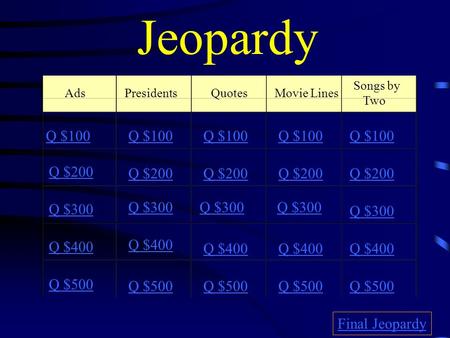 Jeopardy

| Ads | Presidents | Quotes | Movie Lines | Songs by Two |
|---|---|---|---|---|
| Q \$100 | Q \$100 | Q \$100 | Q \$100 | Q \$100 |
| Q \$200 | Q \$200 | Q \$200 | Q \$200 | Q \$200 |
| Q \$300 | Q \$300 | Q \$300 | Q \$300 | Q \$300 |
| Q \$400 | Q \$400 | Q \$400 | Q \$400 | Q \$400 |
| Q \$500 | Q \$500 | Q \$500 | Q \$500 | Q \$500 |

Final Jeopardy